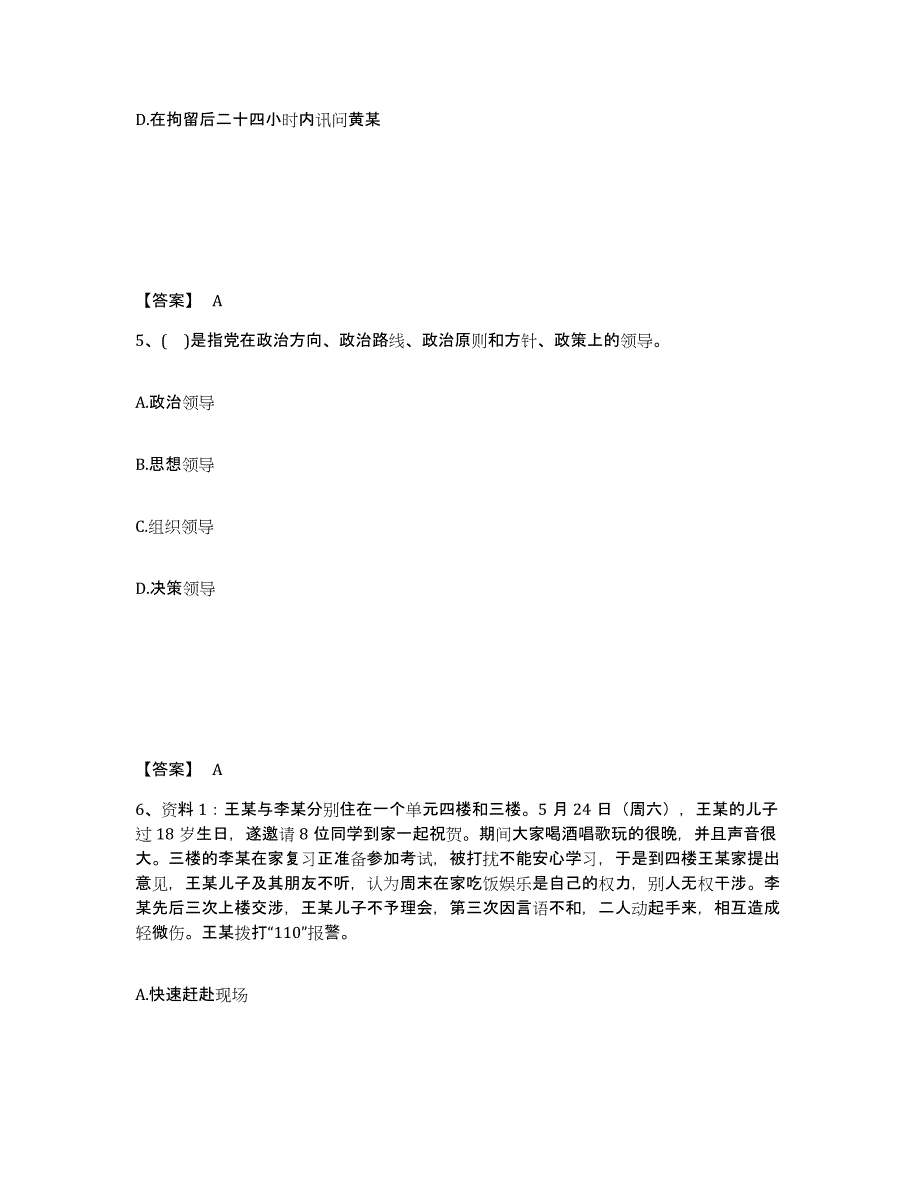 D.在拘留后二十四小时内讯问黄某

【答案】 A

5、( )是指党在政治方向、政治路线、政治原则和方针、政策上的领导。

A.政治领导

B.思想领导

C.组织领导

D.决策领导

【答案】 A

6、资料 1：王某与李某分别住在一个单元四楼和三楼。5 月 24 日（周六），王某的儿子过 18 岁生日，遂邀请 8 位同学到家一起祝贺。期间大家喝酒唱歌玩的很晚，并且声音很大。三楼的李某在家复习正准备参加考试，被打扰不能安心学习，于是到四楼王某家提出意见，王某儿子及其朋友不听，认为周末在家吃饭娱乐是自己的权力，别人无权干涉。李某先后三次上楼交涉，王某儿子不予理会，第三次因言语不和，二人动起手来，相互造成轻微伤。王某拨打“110”报警。

A.快速赶赴现场